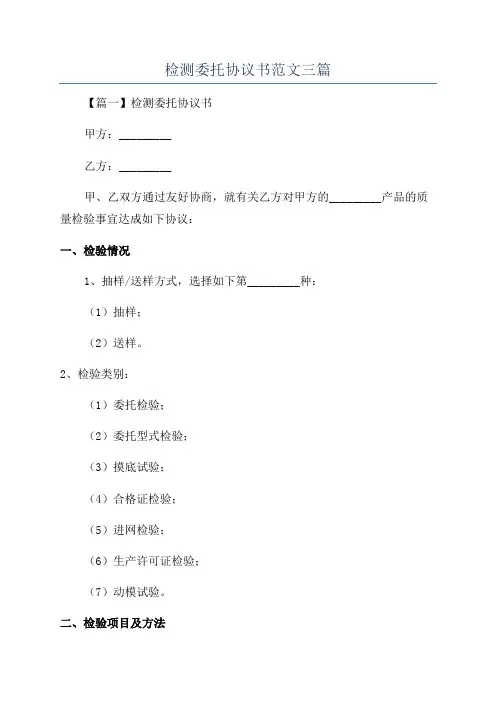 检测委托协议书范文三篇

【篇一】检测委托协议书

甲方：________

乙方：________

甲、乙双方通过友好协商，就有关乙方对甲方的________产品的质量检验事宜达成如下协议：

一、检验情况

1、抽样/送样方式，选择如下第________种：

（1）抽样；

（2）送样。

2、检验类别：

（1）委托检验；

（2）委托型式检验；

（3）摸底试验；

（4）合格证检验；

（5）进网检验；

（6）生产许可证检验；

（7）动模试验。

二、检验项目及方法